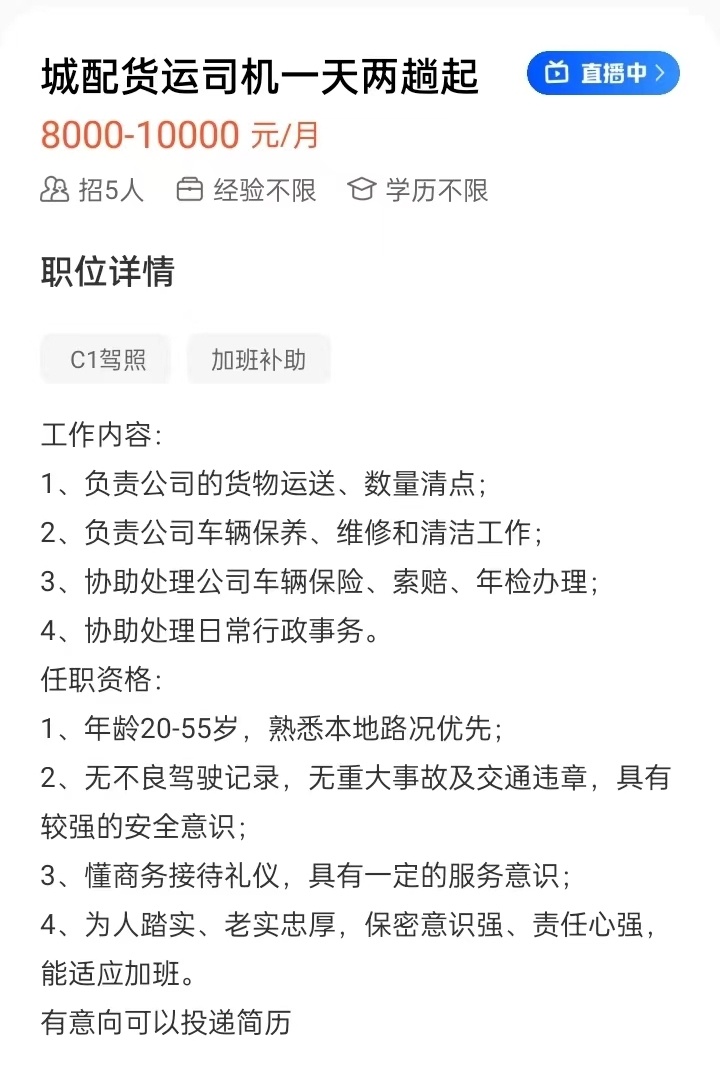 城配货运司机一天两趟起

直播中 >

8000-10000 元/月

招5人　经验不限　学历不限

职位详情

C1驾照　加班补助

工作内容:
1、负责公司的货物运送、数量清点;
2、负责公司车辆保养、维修和清洁工作;
3、协助处理公司车辆保险、索赔、年检办理;
4、协助处理日常行政事务。
任职资格:
1、年龄20-55岁，熟悉本地路况优先;
2、无不良驾驶记录，无重大事故及交通违章，具有较强的安全意识;
3、懂商务接待礼仪，具有一定的服务意识;
4、为人踏实、老实忠厚，保密意识强、责任心强，能适应加班。
有意向可以投递简历